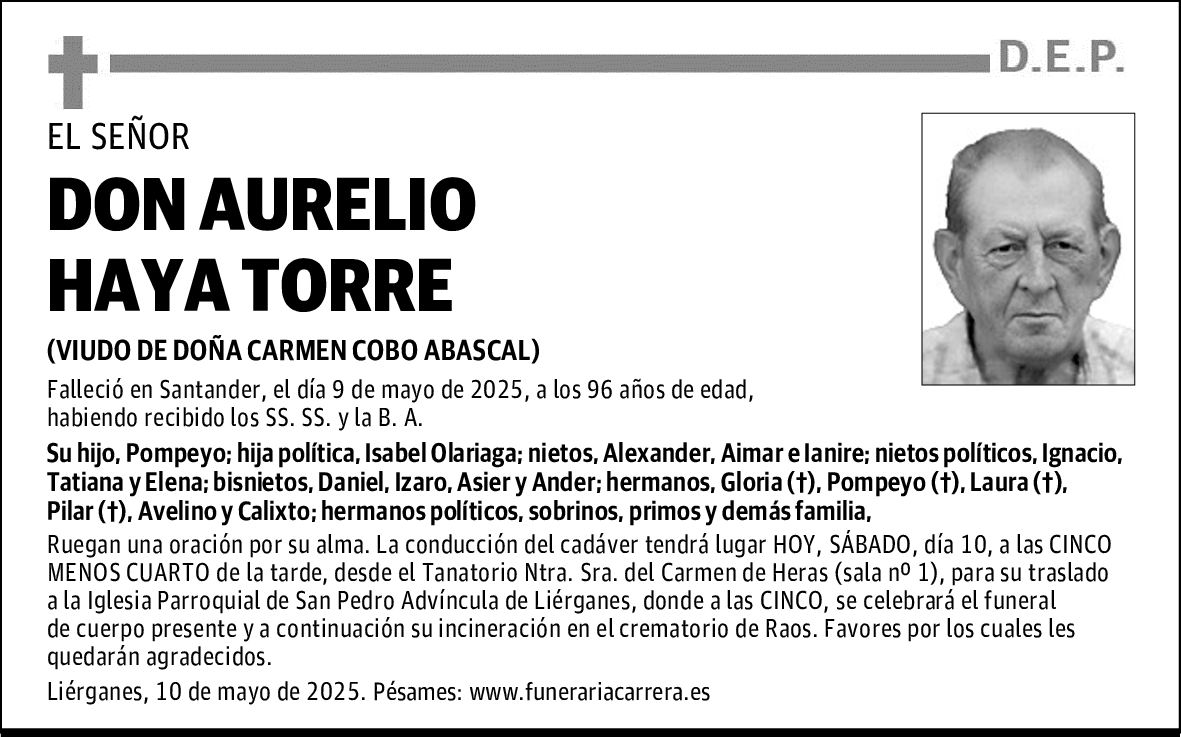 D.E.P.

EL SEÑOR

DON AURELIO HAYA TORRE

(VIUDO DE DOÑA CARMEN COBO ABASCAL)

Falleció en Santander, el día 9 de mayo de 2025, a los 96 años de edad, habiendo recibido los SS. SS. y la B. A.

Su hijo, Pompeyo; hija política, Isabel Olariaga; nietos, Alexander, Aimar e Ianire; nietos políticos, Ignacio, Tatiana y Elena; bisnietos, Daniel, Izaro, Asier y Ander; hermanos, Gloria (†), Pompeyo (†), Laura (†), Pilar (†), Avelino y Calixto; hermanos políticos, sobrinos, primos y demás familia,

Ruegan una oración por su alma. La conducción del cadáver tendrá lugar HOY, SÁBADO, día 10, a las CINCO MENOS CUARTO de la tarde, desde el Tanatorio Ntra. Sra. del Carmen de Heras (sala nº 1), para su traslado a la Iglesia Parroquial de San Pedro Advíncula de Liérganes, donde a las CINCO, se celebrará el funeral de cuerpo presente y a continuación su incineración en el crematorio de Raos. Favores por los cuales les quedarán agradecidos.

Liérganes, 10 de mayo de 2025. Pésames: www.funerariacarrera.es